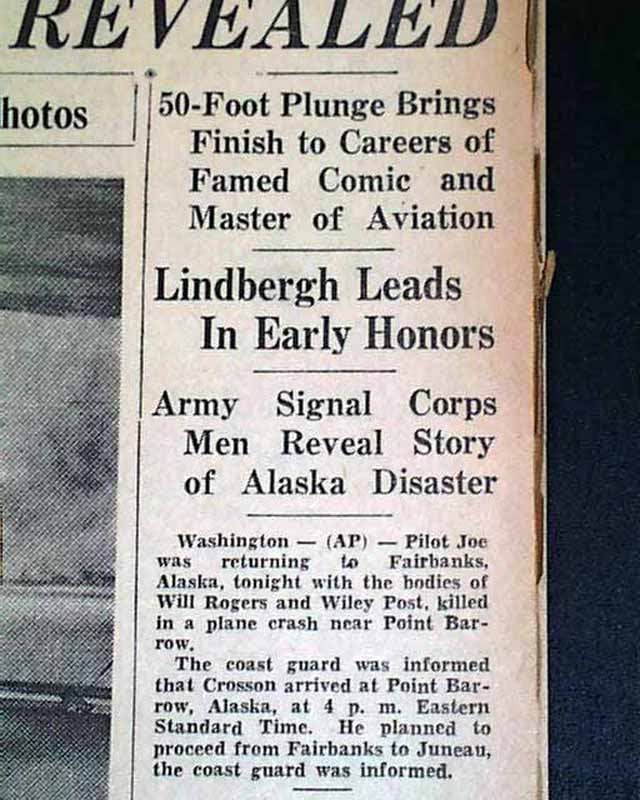 REVEALED

hotos

50-Foot Plunge Brings Finish to Careers of Famed Comic and Master of Aviation

Lindbergh Leads In Early Honors

Army Signal Corps Men Reveal Story of Alaska Disaster

Washington — (AP) — Pilot Joe was returning to Fairbanks, Alaska, tonight with the bodies of Will Rogers and Wiley Post, killed in a plane crash near Point Barrow.

The coast guard was informed that Crosson arrived at Point Barrow, Alaska, at 4 p. m. Eastern Standard Time. He planned to proceed from Fairbanks to Juneau, the coast guard was informed.